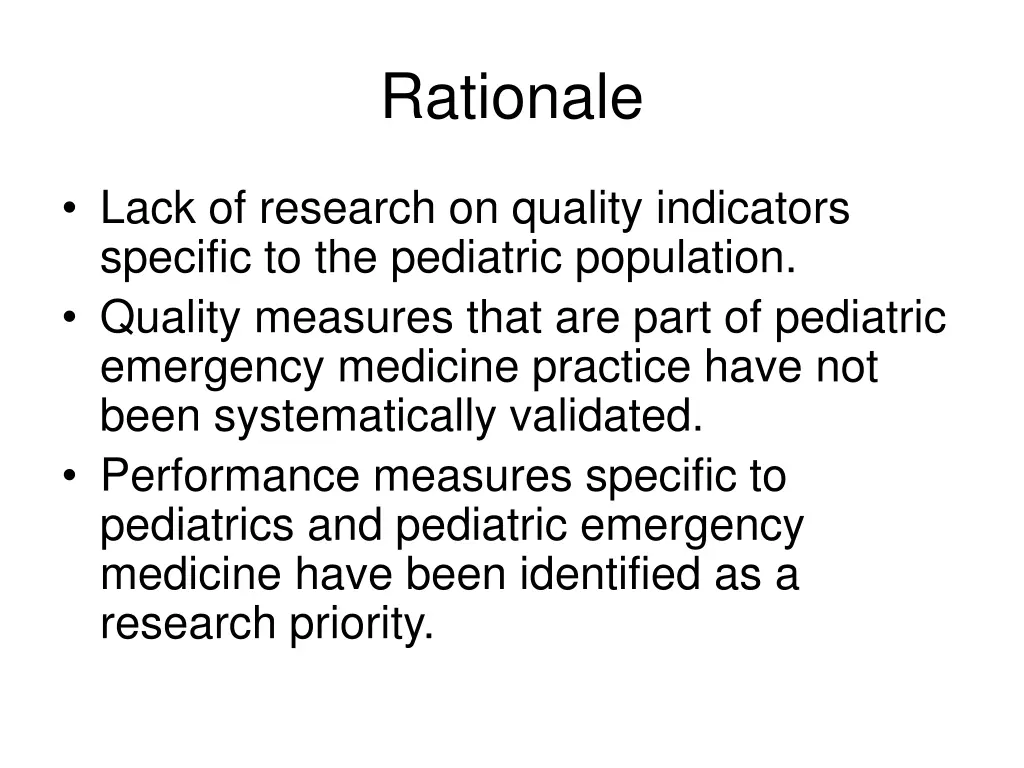 Rationale

• Lack of research on quality indicators specific to the pediatric population.
• Quality measures that are part of pediatric emergency medicine practice have not been systematically validated.
• Performance measures specific to pediatrics and pediatric emergency medicine have been identified as a research priority.